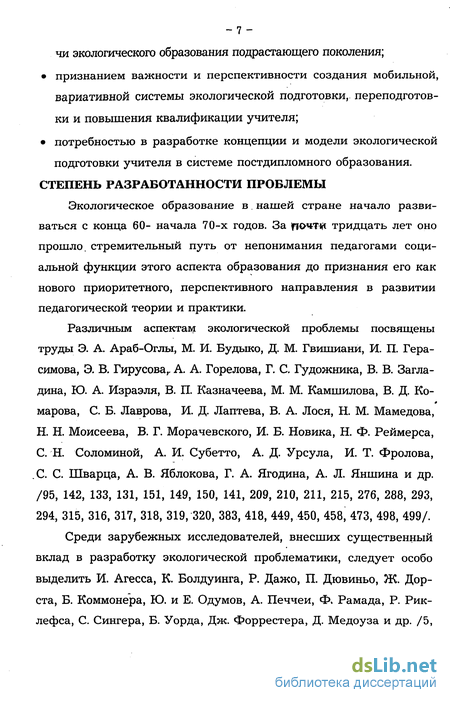 – 7 –

чи экологического образования подрастающего поколения;

• признанием важности и перспективности создания мобильной, вариативной системы экологической подготовки, переподготовки и повышения квалификации учителя;

• потребностью в разработке концепции и модели экологической подготовки учителя в системе постдипломного образования.

СТЕПЕНЬ РАЗРАБОТАННОСТИ ПРОБЛЕМЫ

Экологическое образование в нашей стране начало развиваться с конца 60- начала 70-х годов. За почти тридцать лет оно прошло стремительный путь от непонимания педагогами социальной функции этого аспекта образования до признания его как нового приоритетного, перспективного направления в развитии педагогической теории и практики.

Различным аспектам экологической проблемы посвящены труды Э. А. Араб-Оглы, М. И. Будыко, Д. М. Гвишиани, И. П. Герасимова, Э. В. Гирусова, А. А. Горелова, Г. С. Гудожника, В. В. Загладина, Ю. А. Израэля, В. П. Казначеева, М. М. Камшилова, В. Д. Комарова, С. Б. Лаврова, И. Д. Лаптева, В. А. Лося, Н. М. Мамедова, Н. Н. Моисеева, В. Г. Морачевского, И. Б. Новика, Н. Ф. Реймерса, С. Н. Соломиной, А. И. Субетто, А. Д. Урсула, И. Т. Фролова, С. С. Шварца, А. В. Яблокова, Г. А. Ягодина, А. Л. Яншина и др. /95, 142, 133, 131, 151, 149, 150, 141, 209, 210, 211, 215, 276, 288, 293, 294, 315, 316, 317, 318, 319, 320, 383, 418, 449, 450, 458, 473, 498, 499/.

Среди зарубежных исследователей, внесших существенный вклад в разработку экологической проблематики, следует особо выделить И. Агесса, К. Болдуинга, Р. Дажо, П. Дювиньо, Ж. Дорста, Б. Коммонера, Ю. и Е. Одумов, А. Печчеи, Ф. Рамада, Р. Риклефса, С. Сингера, Б. Уорда, Дж. Форрестера, Д. Медоуза и др. /5,

dsLib.net
библиотека диссертаций